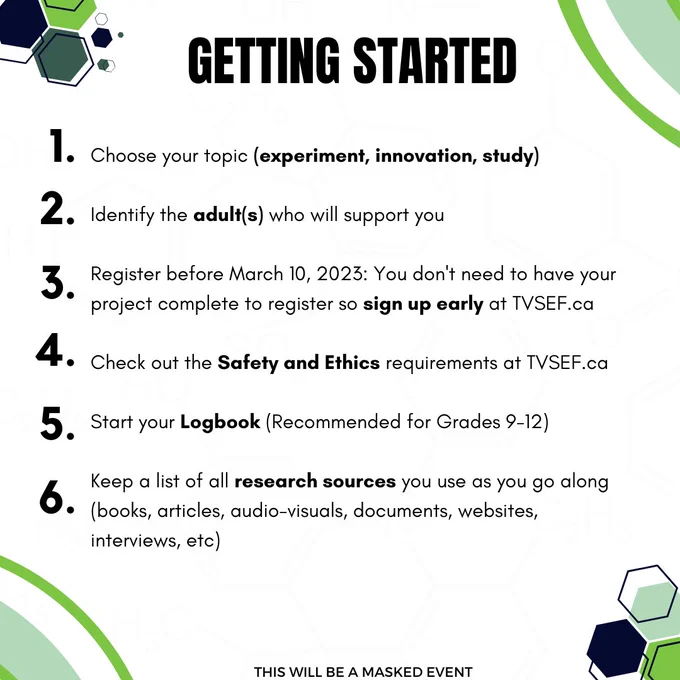 GETTING STARTED

1. Choose your topic (experiment, innovation, study)

2. Identify the adult(s) who will support you

3. Register before March 10, 2023: You don't need to have your project complete to register so sign up early at TVSEF.ca

4. Check out the Safety and Ethics requirements at TVSEF.ca

5. Start your Logbook (Recommended for Grades 9-12)

6. Keep a list of all research sources you use as you go along (books, articles, audio-visuals, documents, websites, interviews, etc)

THIS WILL BE A MASKED EVENT